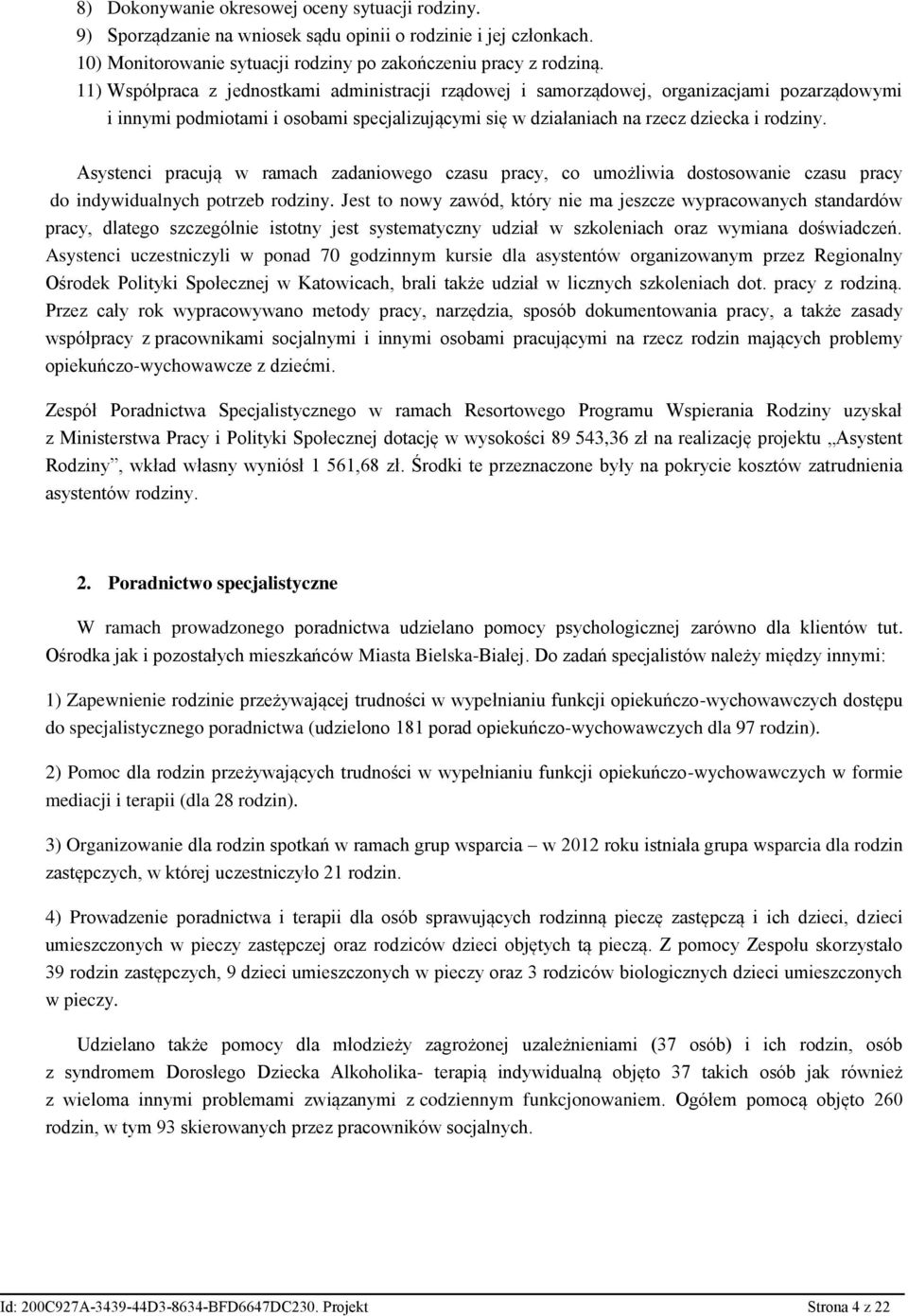 8) Dokonywanie okresowej oceny sytuacji rodziny.
9) Sporządzanie na wniosek sądu opinii o rodzinie i jej członkach.
10) Monitorowanie sytuacji rodziny po zakończeniu pracy z rodziną.
11) Współpraca z jednostkami administracji rządowej i samorządowej, organizacjami pozarządowymi i innymi podmiotami i osobami specjalizującymi się w działaniach na rzecz dziecka i rodziny.

Asystenci pracują w ramach zadaniowego czasu pracy, co umożliwia dostosowanie czasu pracy do indywidualnych potrzeb rodziny. Jest to nowy zawód, który nie ma jeszcze wypracowanych standardów pracy, dlatego szczególnie istotny jest systematyczny udział w szkoleniach oraz wymiana doświadczeń. Asystenci uczestniczyli w ponad 70 godzinnym kursie dla asystentów organizowanym przez Regionalny Ośrodek Polityki Społecznej w Katowicach, brali także udział w licznych szkoleniach dot. pracy z rodziną. Przez cały rok wypracowywano metody pracy, narzędzia, sposób dokumentowania pracy, a także zasady współpracy z pracownikami socjalnymi i innymi osobami pracującymi na rzecz rodzin mających problemy opiekuńczo-wychowawcze z dziećmi.

Zespół Poradnictwa Specjalistycznego w ramach Resortowego Programu Wspierania Rodziny uzyskał z Ministerstwa Pracy i Polityki Społecznej dotację w wysokości 89 543,36 zł na realizację projektu „Asystent Rodziny”, wkład własny wyniósł 1 561,68 zł. Środki te przeznaczone były na pokrycie kosztów zatrudnienia asystentów rodziny.

2. Poradnictwo specjalistyczne

W ramach prowadzonego poradnictwa udzielano pomocy psychologicznej zarówno dla klientów tut. Ośrodka jak i pozostałych mieszkańców Miasta Bielska-Białej. Do zadań specjalistów należy między innymi:

1) Zapewnienie rodzinie przeżywającej trudności w wypełnianiu funkcji opiekuńczo-wychowawczych dostępu do specjalistycznego poradnictwa (udzielono 181 porad opiekuńczo-wychowawczych dla 97 rodzin).

2) Pomoc dla rodzin przeżywających trudności w wypełnianiu funkcji opiekuńczo-wychowawczych w formie mediacji i terapii (dla 28 rodzin).

3) Organizowanie dla rodzin spotkań w ramach grup wsparcia – w 2012 roku istniała grupa wsparcia dla rodzin zastępczych, w której uczestniczyło 21 rodzin.

4) Prowadzenie poradnictwa i terapii dla osób sprawujących rodzinną pieczę zastępczą i ich dzieci, dzieci umieszczonych w pieczy zastępczej oraz rodziców dzieci objętych tą pieczą. Z pomocy Zespołu skorzystało 39 rodzin zastępczych, 9 dzieci umieszczonych w pieczy oraz 3 rodziców biologicznych dzieci umieszczonych w pieczy.

Udzielano także pomocy dla młodzieży zagrożonej uzależnieniami (37 osób) i ich rodzin, osób z syndromem Dorosłego Dziecka Alkoholika- terapią indywidualną objęto 37 takich osób jak również z wieloma innymi problemami związanymi z codziennym funkcjonowaniem. Ogółem pomocą objęto 260 rodzin, w tym 93 skierowanych przez pracowników socjalnych.

Id: 200C927A-3439-44D3-8634-BFD6647DC230. Projekt Strona 4 z 22